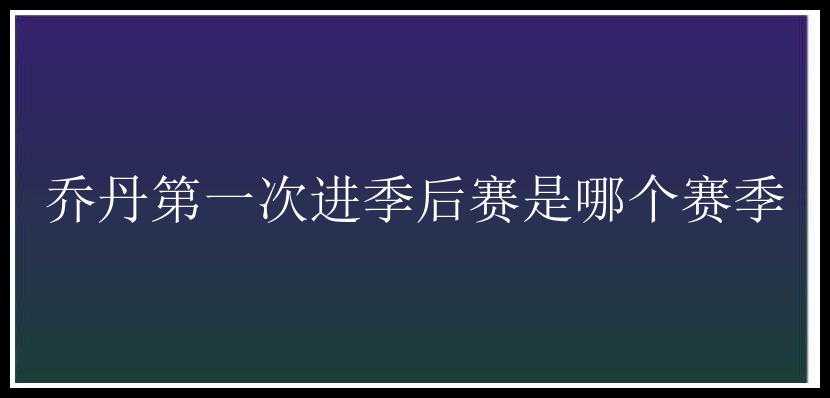 乔丹第一次进季后赛是哪个赛季